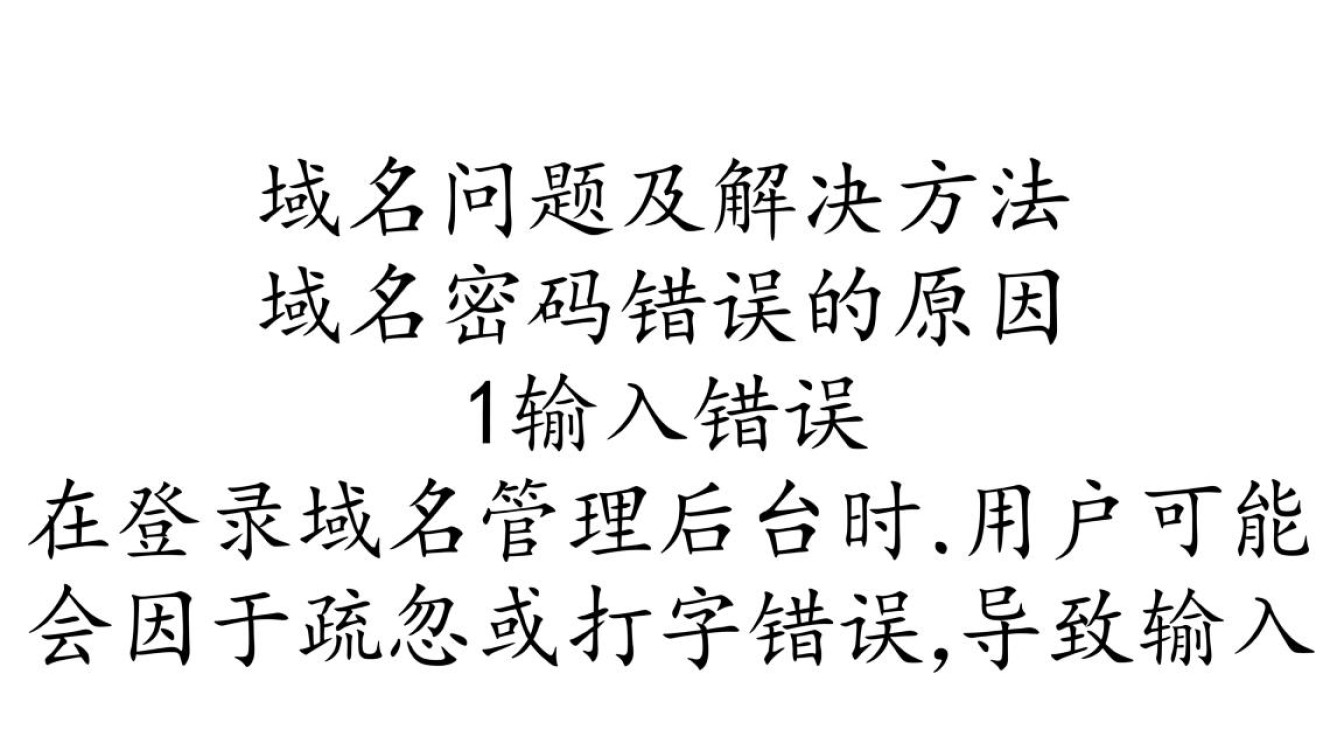 域名问题及解决方法
域名密码错误的原因
1输入错误
在登录域名管理后台时.用户可能会因于疏忽或打字错误,导致输入